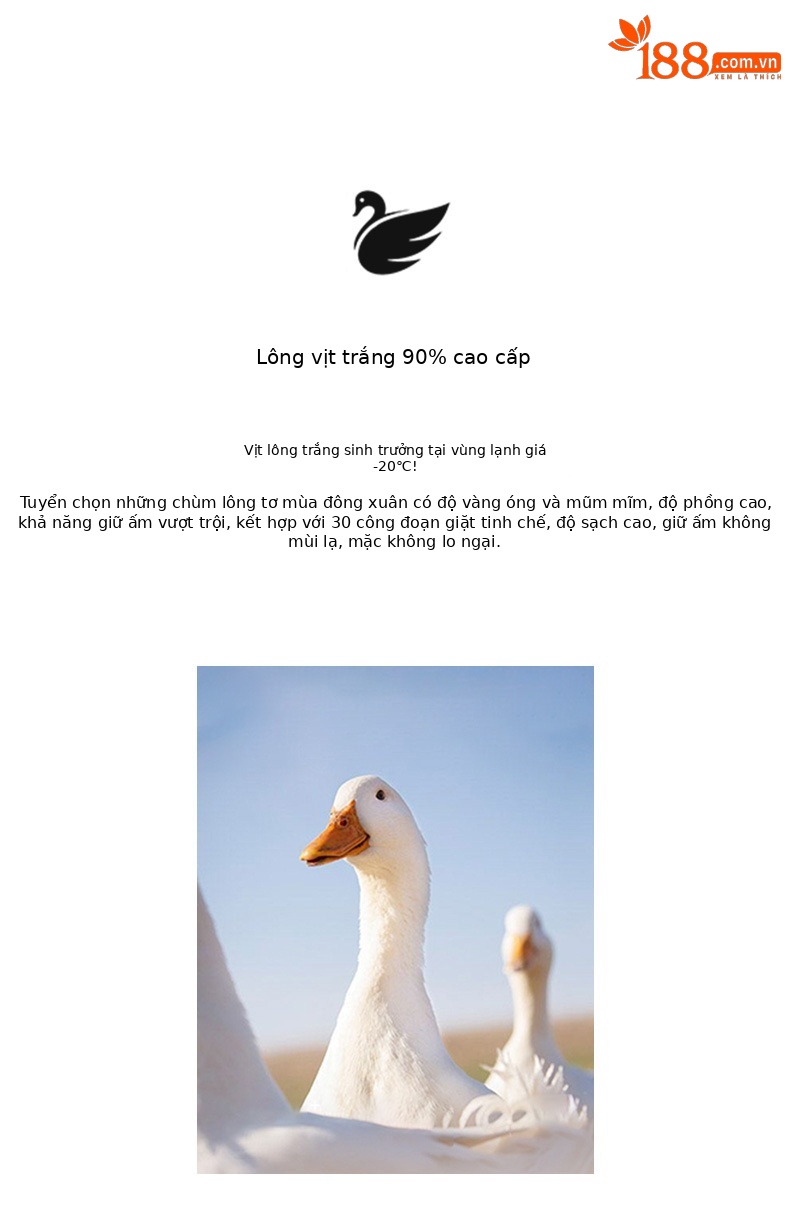 188.com.vn
XEM LÀ THÍCH

Lông vịt trắng 90% cao cấp

Vịt lông trắng sinh trưởng tại vùng lạnh giá -20℃!

Tuyển chọn những chùm lông tơ mùa đông xuân có độ vàng óng và mũm mĩm, độ phồng cao, khả năng giữ ấm vượt trội, kết hợp với 30 công đoạn giặt tinh chế, độ sạch cao, giữ ấm không mùi lạ, mặc không lo ngại.